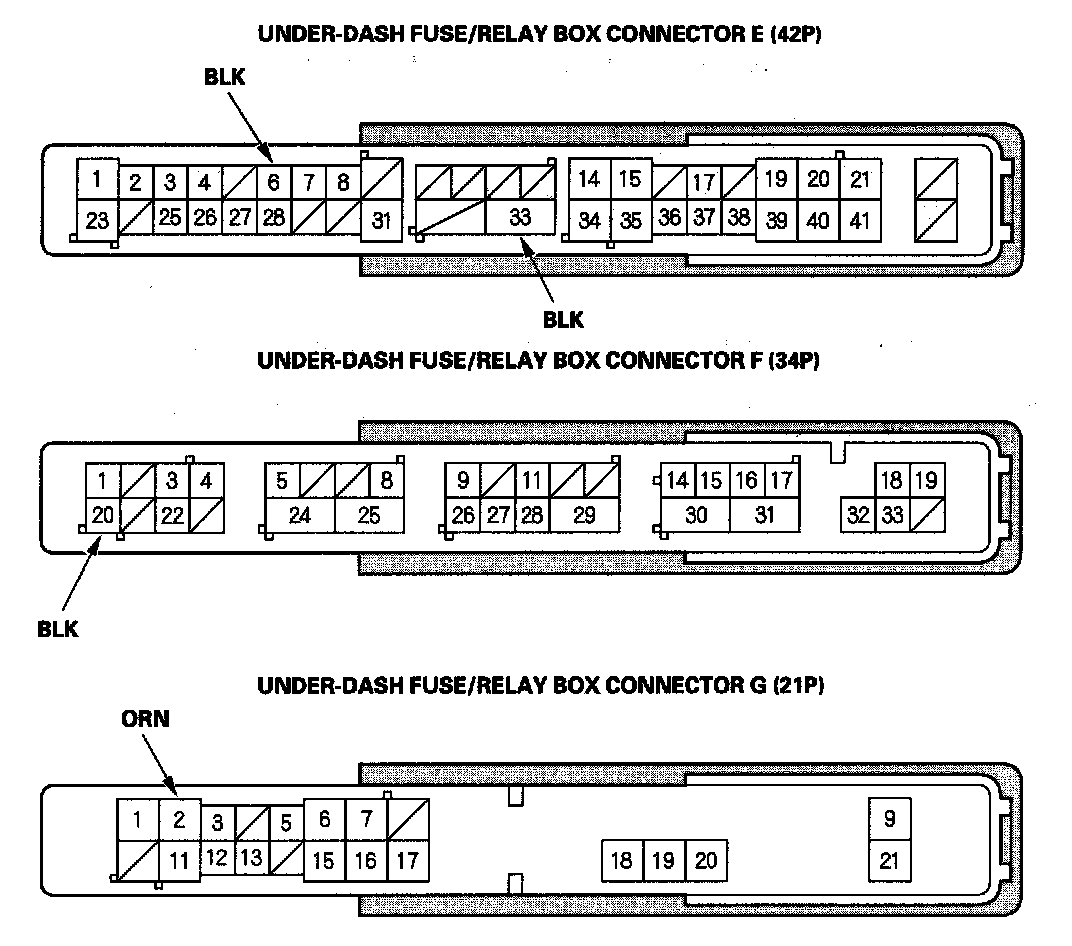 UNDER-DASH FUSE/RELAY BOX CONNECTOR E (42P)

BLK

1 2 3 4 6 7 8 14 15 17 19 20 21
23 25 26 27 28 31 33 34 35 36 37 38 39 40 41

BLK

UNDER-DASH FUSE/RELAY BOX CONNECTOR F (34P)

1 3 4 5 8 9 11 14 15 16 17 18 19
20 22 24 25 26 27 28 29 30 31 32 33

BLK

UNDER-DASH FUSE/RELAY BOX CONNECTOR G (21P)

ORN

1 2 3 5 6 7 9
11 12 13 15 16 17 18 19 20 21